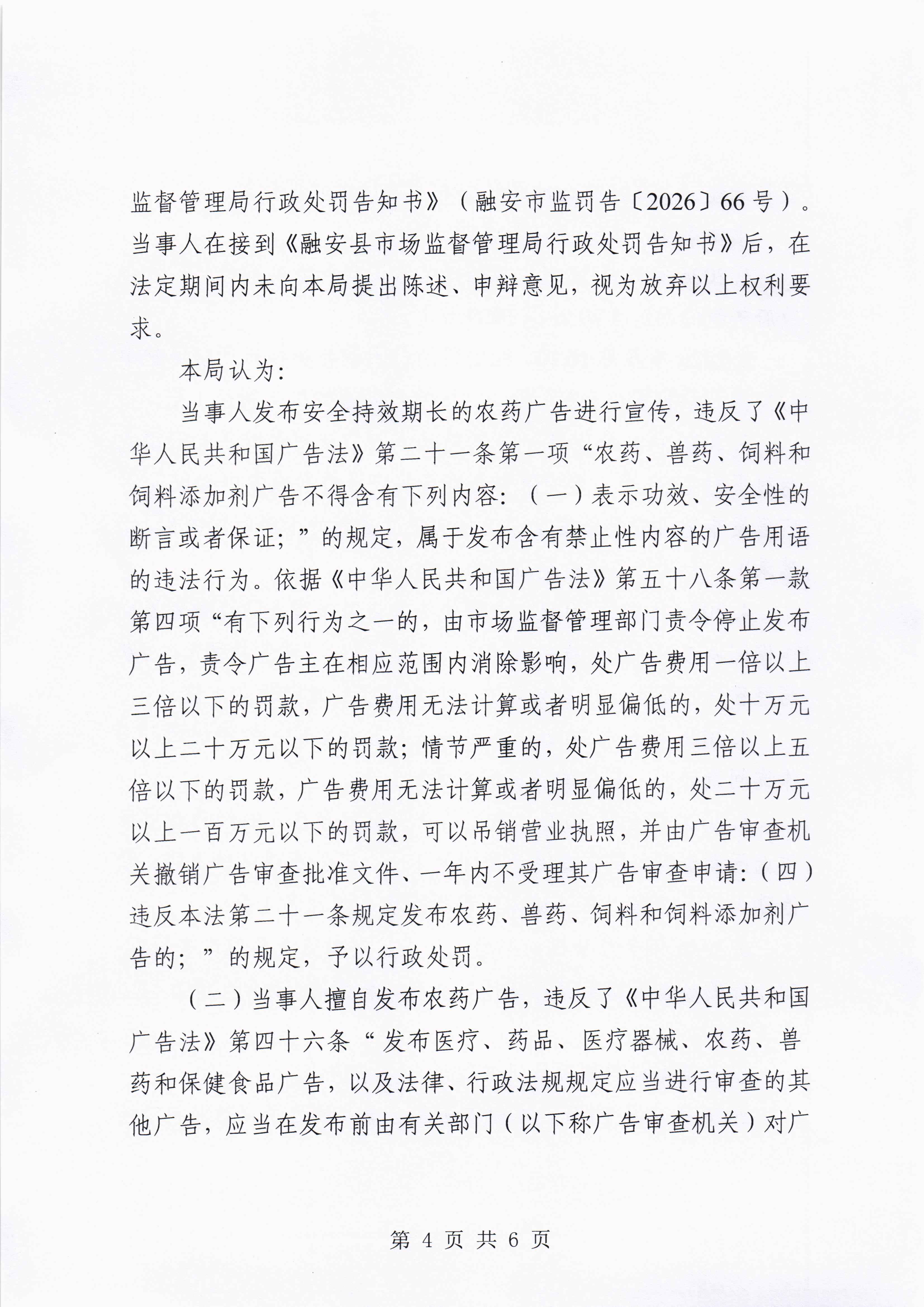 监督管理局行政处罚告知书》（融安市监罚告〔2026〕66号）。当事人在接到《融安县市场监督管理局行政处罚告知书》后，在法定期间内未向本局提出陈述、申辩意见，视为放弃以上权利要求。

本局认为：

当事人发布安全持效期长的农药广告进行宣传，违反了《中华人民共和国广告法》第二十一条第一项“农药、兽药、饲料和饲料添加剂广告不得含有下列内容：（一）表示功效、安全性的断言或者保证；”的规定，属于发布含有禁止性内容的广告用语的违法行为。依据《中华人民共和国广告法》第五十八条第一款第四项“有下列行为之一的，由市场监督管理部门责令停止发布广告，责令广告主在相应范围内消除影响，处广告费用一倍以上三倍以下的罚款，广告费用无法计算或者明显偏低的，处十万元以上二十万元以下的罚款；情节严重的，处广告费用三倍以上五倍以下的罚款，广告费用无法计算或者明显偏低的，处二十万元以上一百万元以下的罚款，可以吊销营业执照，并由广告审查机关撤销广告审查批准文件、一年内不受理其广告审查申请：（四）违反本法第二十一条规定发布农药、兽药、饲料和饲料添加剂广告的；”的规定，予以行政处罚。

（二）当事人擅自发布农药广告，违反了《中华人民共和国广告法》第四十六条“发布医疗、药品、医疗器械、农药、兽药和保健食品广告，以及法律、行政法规规定应当进行审查的其他广告，应当在发布前由有关部门（以下称广告审查机关）对广

第 4 页 共 6 页